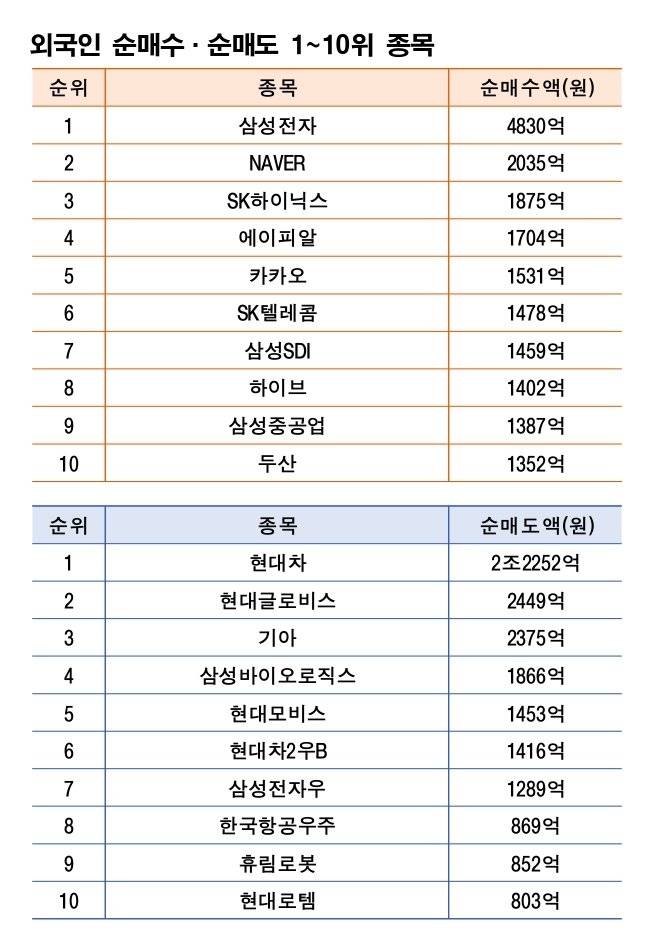 외국인 순매수 · 순매도 1~10위 종목

| 순위 | 종목 | 순매수액(원) |
|---|---|---|
| 1 | 삼성전자 | 4830억 |
| 2 | NAVER | 2035억 |
| 3 | SK하이닉스 | 1875억 |
| 4 | 에이피알 | 1704억 |
| 5 | 카카오 | 1531억 |
| 6 | SK텔레콤 | 1478억 |
| 7 | 삼성SDI | 1459억 |
| 8 | 하이브 | 1402억 |
| 9 | 삼성중공업 | 1387억 |
| 10 | 두산 | 1352억 |

| 순위 | 종목 | 순매도액(원) |
|---|---|---|
| 1 | 현대차 | 2조2252억 |
| 2 | 현대글로비스 | 2449억 |
| 3 | 기아 | 2375억 |
| 4 | 삼성바이오로직스 | 1866억 |
| 5 | 현대모비스 | 1453억 |
| 6 | 현대차2우B | 1416억 |
| 7 | 삼성전자우 | 1289억 |
| 8 | 한국항공우주 | 869억 |
| 9 | 휴림로봇 | 852억 |
| 10 | 현대로템 | 803억 |